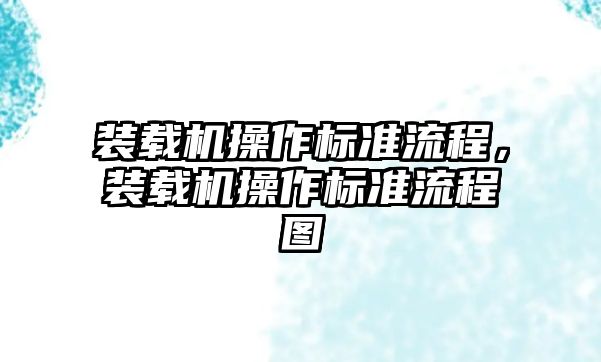 装载机操作标准流程，装载机操作标准流程图